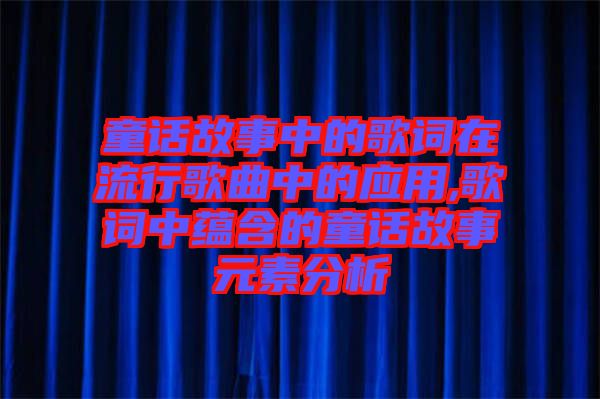 童话故事中的歌词在流行歌曲中的应用,歌词中蕴含的童话故事元素分析